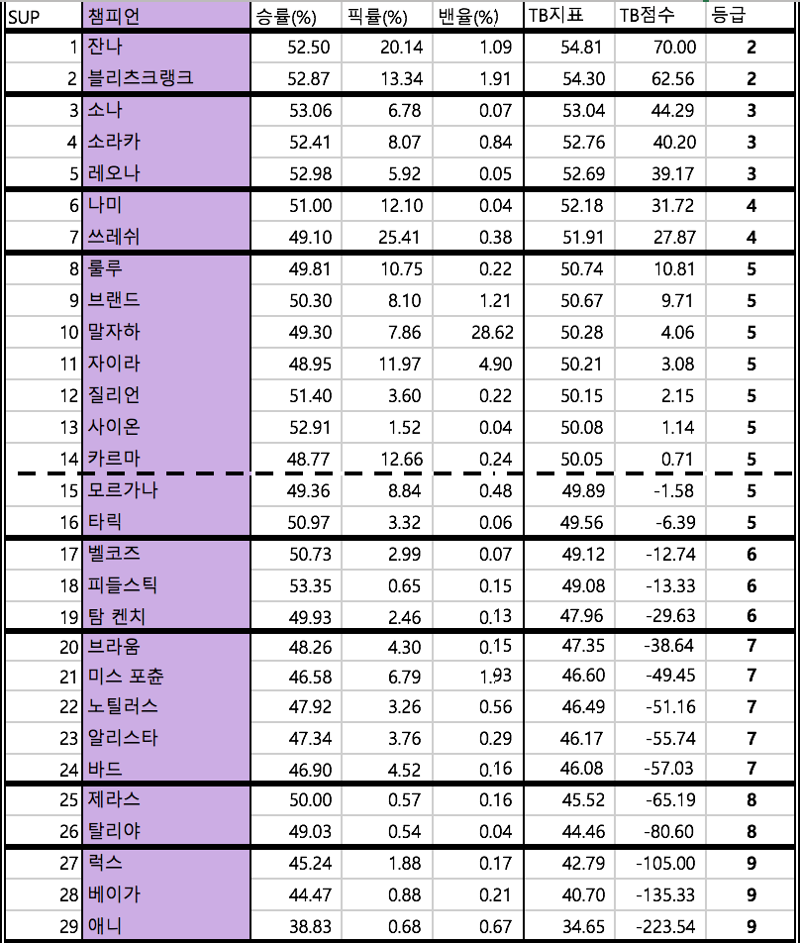 | SUP | 챔피언 | 승률(%) | 픽률(%) | 밴율(%) | TB지표 | TB점수 | 등급 |
|---|---|---|---|---|---|---|---|
| 1 | 잔나 | 52.50 | 20.14 | 1.09 | 54.81 | 70.00 | 2 |
| 2 | 블리츠크랭크 | 52.87 | 13.34 | 1.91 | 54.30 | 62.56 | 2 |
| 3 | 소나 | 53.06 | 6.78 | 0.07 | 53.04 | 44.29 | 3 |
| 4 | 소라카 | 52.41 | 8.07 | 0.84 | 52.76 | 40.20 | 3 |
| 5 | 레오나 | 52.98 | 5.92 | 0.05 | 52.69 | 39.17 | 3 |
| 6 | 나미 | 51.00 | 12.10 | 0.04 | 52.18 | 31.72 | 4 |
| 7 | 쓰레쉬 | 49.10 | 25.41 | 0.38 | 51.91 | 27.87 | 4 |
| 8 | 룰루 | 49.81 | 10.75 | 0.22 | 50.74 | 10.81 | 5 |
| 9 | 브랜드 | 50.30 | 8.10 | 1.21 | 50.67 | 9.71 | 5 |
| 10 | 말자하 | 49.30 | 7.86 | 28.62 | 50.28 | 4.06 | 5 |
| 11 | 자이라 | 48.95 | 11.97 | 4.90 | 50.21 | 3.08 | 5 |
| 12 | 질리언 | 51.40 | 3.60 | 0.22 | 50.15 | 2.15 | 5 |
| 13 | 사이온 | 52.91 | 1.52 | 0.04 | 50.08 | 1.14 | 5 |
| 14 | 카르마 | 48.77 | 12.66 | 0.24 | 50.05 | 0.71 | 5 |
| 15 | 모르가나 | 49.36 | 8.84 | 0.48 | 49.89 | -1.58 | 5 |
| 16 | 타릭 | 50.97 | 3.32 | 0.06 | 49.56 | -6.39 | 5 |
| 17 | 벨코즈 | 50.73 | 2.99 | 0.07 | 49.12 | -12.74 | 6 |
| 18 | 피들스틱 | 53.35 | 0.65 | 0.15 | 49.08 | -13.33 | 6 |
| 19 | 탐 켄치 | 49.93 | 2.46 | 0.13 | 47.96 | -29.63 | 6 |
| 20 | 브라움 | 48.26 | 4.30 | 0.15 | 47.35 | -38.64 | 7 |
| 21 | 미스 포츈 | 46.58 | 6.79 | 1.93 | 46.60 | -49.45 | 7 |
| 22 | 노틸러스 | 47.92 | 3.26 | 0.56 | 46.49 | -51.16 | 7 |
| 23 | 알리스타 | 47.34 | 3.76 | 0.29 | 46.17 | -55.74 | 7 |
| 24 | 바드 | 46.90 | 4.52 | 0.16 | 46.08 | -57.03 | 7 |
| 25 | 제라스 | 50.00 | 0.57 | 0.16 | 45.52 | -65.19 | 8 |
| 26 | 탈리야 | 49.03 | 0.54 | 0.04 | 44.46 | -80.60 | 8 |
| 27 | 럭스 | 45.24 | 1.88 | 0.17 | 42.79 | -105.00 | 9 |
| 28 | 베이가 | 44.47 | 0.88 | 0.21 | 40.70 | -135.33 | 9 |
| 29 | 애니 | 38.83 | 0.68 | 0.67 | 34.65 | -223.54 | 9 |